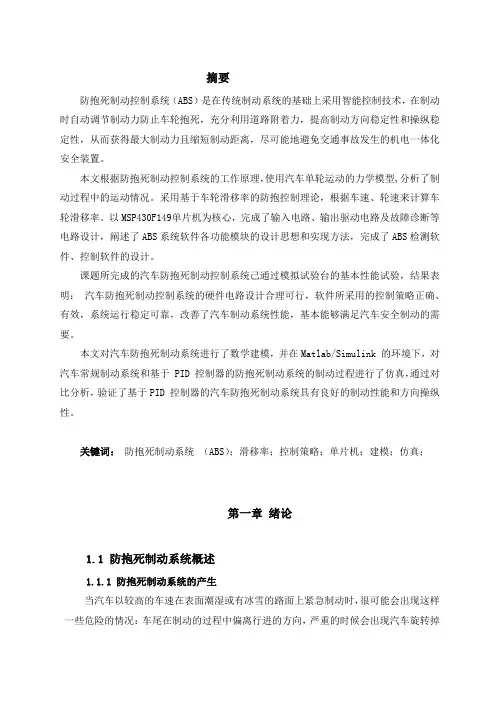 摘要

防抱死制动控制系统（ABS）是在传统制动系统的基础上采用智能控制技术，在制动时自动调节制动力防止车轮抱死，充分利用道路附着力，提高制动方向稳定性和操纵稳定性，从而获得最大制动力且缩短制动距离，尽可能地避免交通事故发生的机电一体化安全装置。

本文根据防抱死制动控制系统的工作原理，使用汽车单轮运动的力学模型，分析了制动过程中的运动情况。采用基于车轮滑移率的防抱控制理论，根据车速、轮速来计算车轮滑移率。以 MSP430F149单片机为核心，完成了输入电路、输出驱动电路及故障诊断等电路设计，阐述了 ABS 系统软件各功能模块的设计思想和实现方法，完成了 ABS 检测软件、控制软件的设计。

课题所完成的汽车防抱死制动控制系统已通过模拟试验台的基本性能试验，结果表明： 汽车防抱死制动控制系统的硬件电路设计合理可行，软件所采用的控制策略正确、有效，系统运行稳定可靠，改善了汽车制动系统性能，基本能够满足汽车安全制动的需要。

本文对汽车防抱死制动系统进行了数学建模，并在 Matlab/Simulink 的环境下，对汽车常规制动系统和基于 PID 控制器的防抱死制动系统的制动过程进行了仿真，通过对比分析，验证了基于 PID 控制器的汽车防抱死制动系统具有良好的制动性能和方向操纵性。

关键词： 防抱死制动系统 （ABS）；滑移率；控制策略；单片机；建模；仿真；

第一章 绪论

1.1 防抱死制动系统概述

1.1.1 防抱死制动系统的产生

当汽车以较高的车速在表面潮湿或有冰雪的路面上紧急制动时，很可能会出现这样一些危险的情况：车尾在制动的过程中偏离行进的方向，严重的时候会出现汽车旋转掉